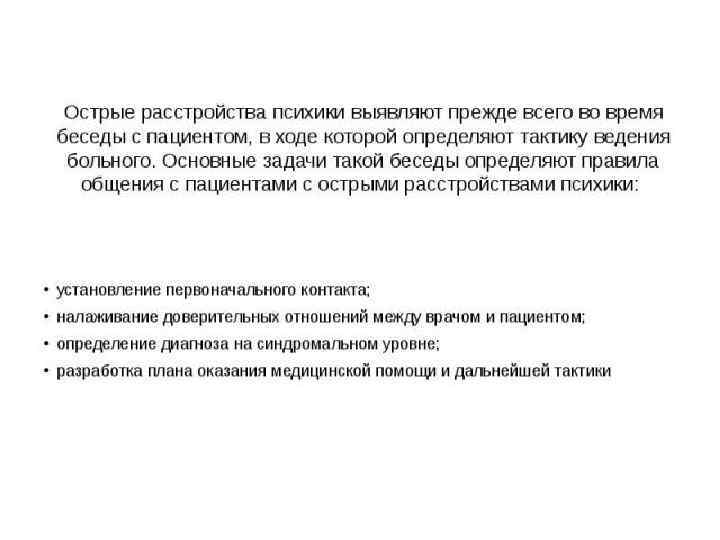 Острые расстройства психики выявляют прежде всего во время беседы с пациентом, в ходе которой определяют тактику ведения больного. Основные задачи такой беседы определяют правила общения с пациентами с острыми расстройствами психики:

• установление первоначального контакта;
• налаживание доверительных отношений между врачом и пациентом;
• определение диагноза на синдромальном уровне;
• разработка плана оказания медицинской помощи и дальнейшей тактики